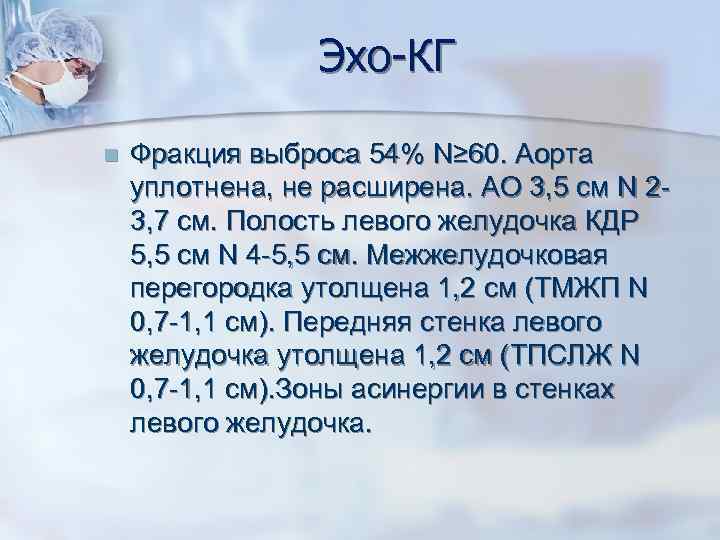 Эхо-КГ

Фракция выброса 54% N≥60. Аорта уплотнена, не расширена. АО 3,5 см N 2-3,7 см. Полость левого желудочка КДР 5,5 см N 4-5,5 см. Межжелудочковая перегородка утолщена 1,2 см (ТМЖП N 0,7-1,1 см). Передняя стенка левого желудочка утолщена 1,2 см (ТПСЛЖ N 0,7-1,1 см).Зоны асинергии в стенках левого желудочка.